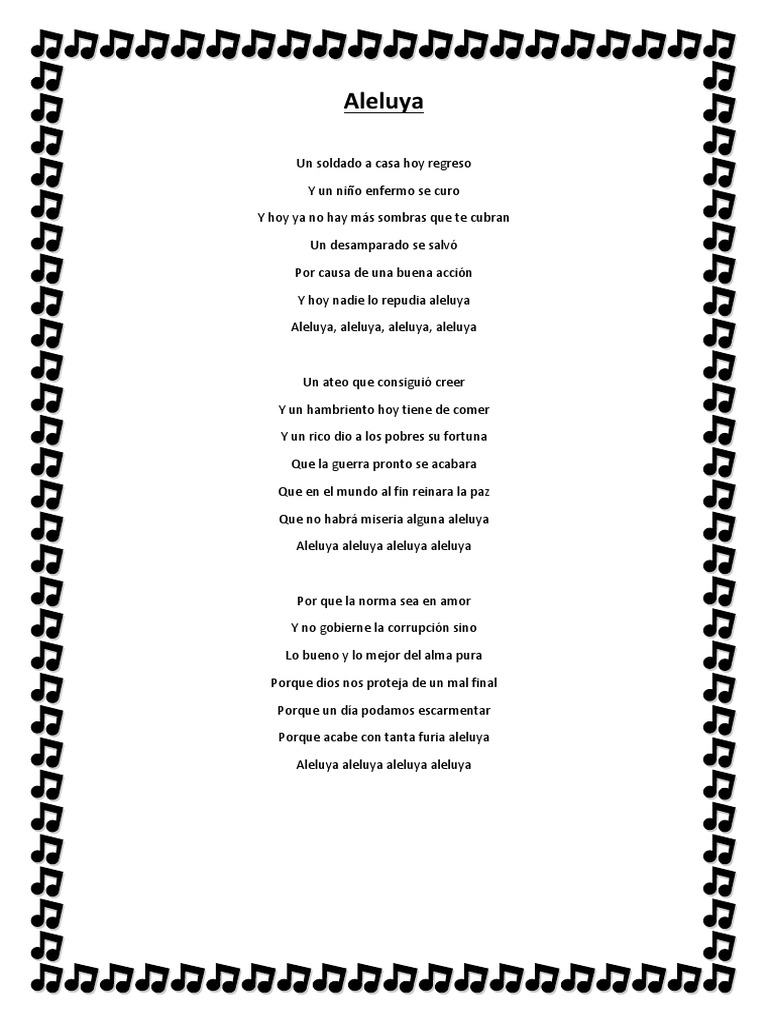 Aleluya

Un soldado a casa hoy regreso
Y un niño enfermo se curo
Y hoy ya no hay más sombras que te cubran
Un desamparado se salvó
Por causa de una buena acción
Y hoy nadie lo repudia aleluya
Aleluya, aleluya, aleluya, aleluya

Un ateo que consiguió creer
Y un hambriento hoy tiene de comer
Y un rico dio a los pobres su fortuna
Que la guerra pronto se acabara
Que en el mundo al fin reinara la paz
Que no habrá miseria alguna aleluya
Aleluya aleluya aleluya aleluya

Por que la norma sea en amor
Y no gobierne la corrupción sino
Lo bueno y lo mejor del alma pura
Porque dios nos proteja de un mal final
Porque un día podamos escarmentar
Porque acabe con tanta furia aleluya
Aleluya aleluya aleluya aleluya